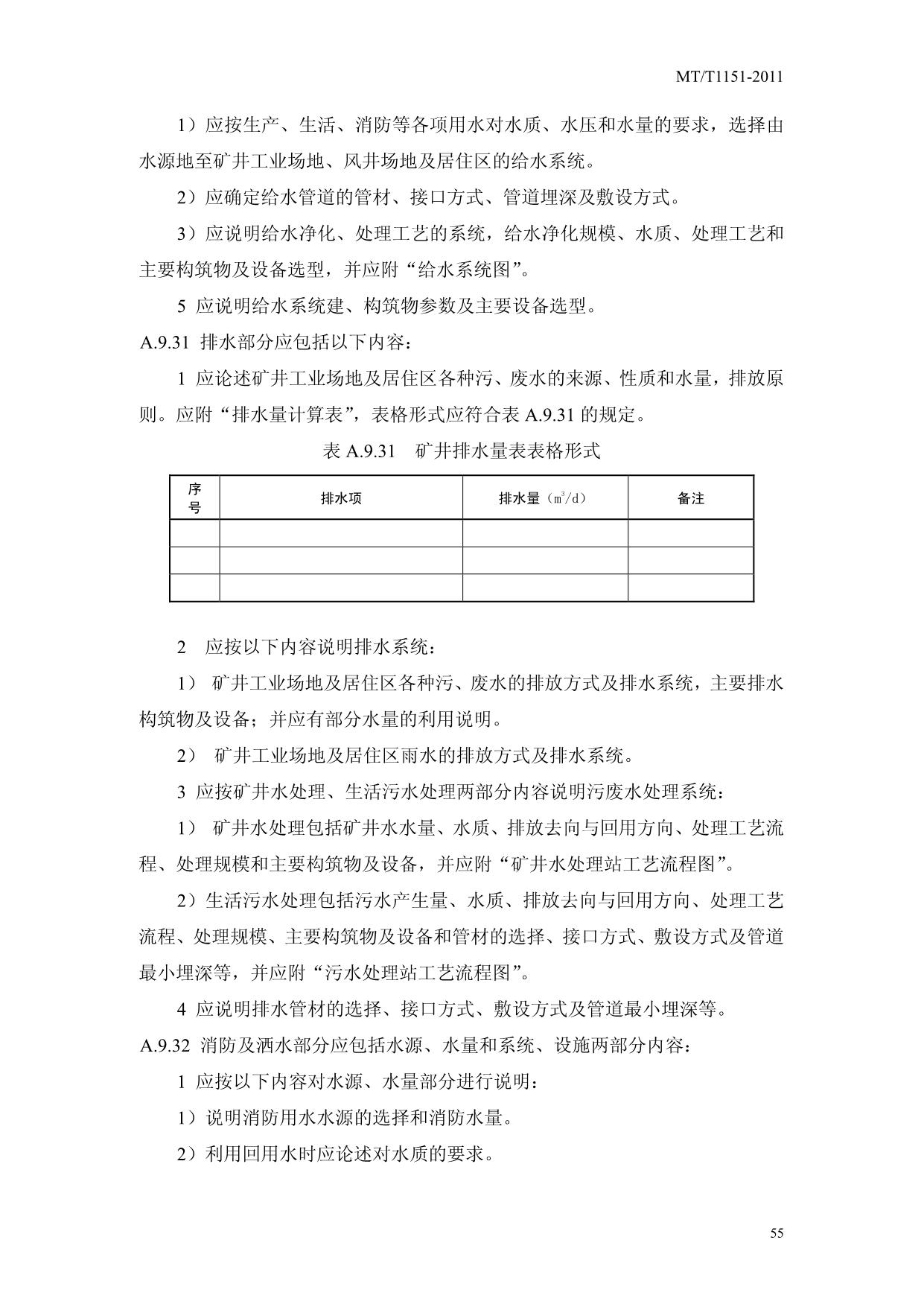 MT/T1151-2011

1）应按生产、生活、消防等各项用水对水质、水压和水量的要求，选择由水源地至矿井工业场地、风井场地及居住区的给水系统。

2）应确定给水管道的管材、接口方式、管道埋深及敷设方式。

3）应说明给水净化、处理工艺的系统，给水净化规模、水质、处理工艺和主要构筑物及设备选型，并应附“给水系统图”。

5 应说明给水系统建、构筑物参数及主要设备选型。

A.9.31 排水部分应包括以下内容：

1 应论述矿井工业场地及居住区各种污、废水的来源、性质和水量，排放原则。应附“排水量计算表”，表格形式应符合表 A.9.31 的规定。

表 A.9.31 矿井排水量表表格形式

| 序号 | 排水项 | 排水量（$m^3/d$） | 备注 |
|---|---|---|---|
| | | | |
| | | | |
| | | | |

2 应按以下内容说明排水系统：

1） 矿井工业场地及居住区各种污、废水的排放方式及排水系统，主要排水构筑物及设备；并应有部分水量的利用说明。

2） 矿井工业场地及居住区雨水的排放方式及排水系统。

3 应按矿井水处理、生活污水处理两部分内容说明污废水处理系统：

1） 矿井水处理包括矿井水水量、水质、排放去向与回用方向、处理工艺流程、处理规模和主要构筑物及设备，并应附“矿井水处理站工艺流程图”。

2）生活污水处理包括污水产生量、水质、排放去向与回用方向、处理工艺流程、处理规模、主要构筑物及设备和管材的选择、接口方式、敷设方式及管道最小埋深等，并应附“污水处理站工艺流程图”。

4 应说明排水管材的选择、接口方式、敷设方式及管道最小埋深等。

A.9.32 消防及洒水部分应包括水源、水量和系统、设施两部分内容：

1 应按以下内容对水源、水量部分进行说明：

1）说明消防用水水源的选择和消防水量。

2）利用回用水时应论述对水质的要求。

55